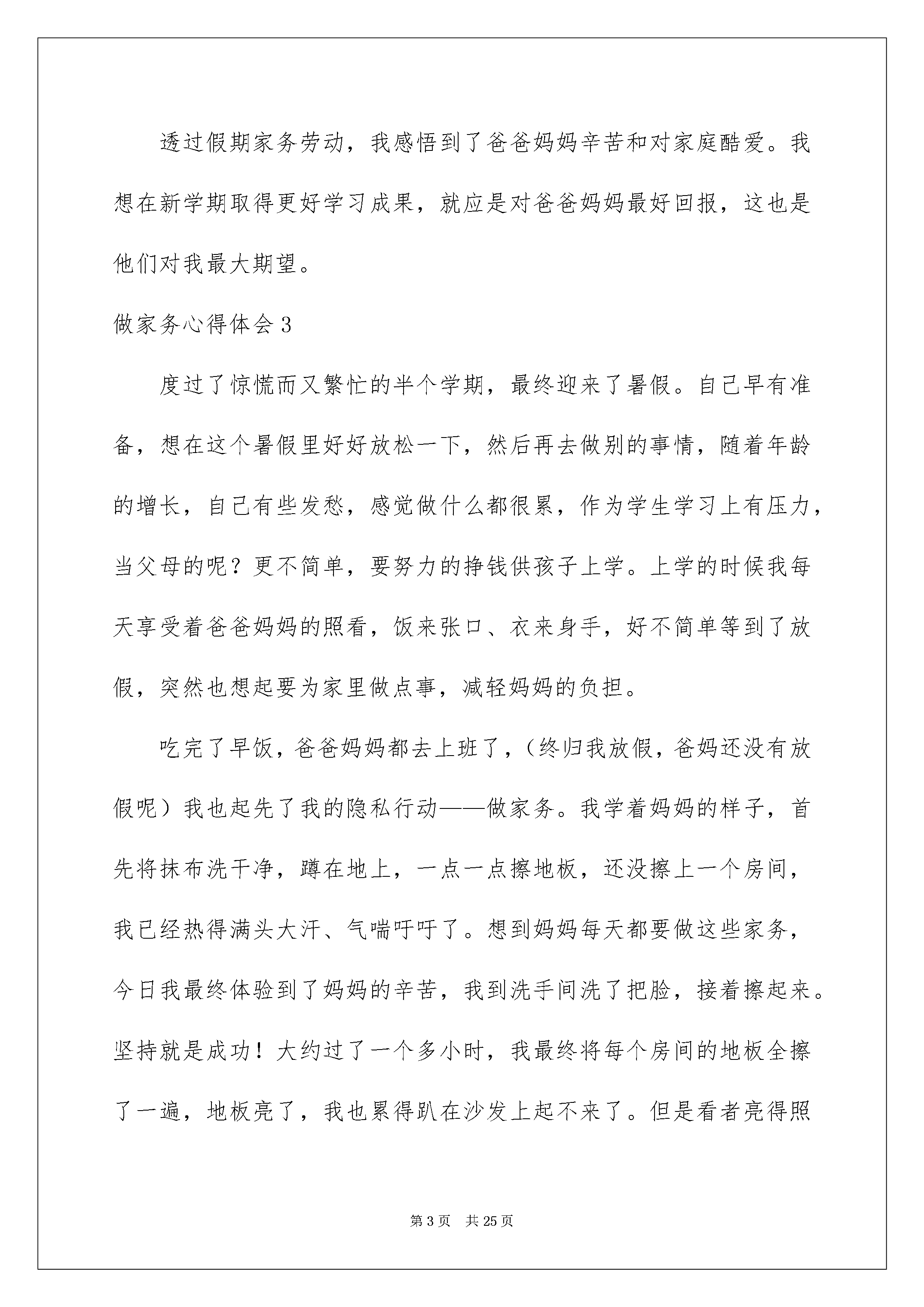 透过假期家务劳动，我感悟到了爸爸妈妈辛苦和对家庭酷爱。我想在新学期取得更好学习成果，就应是对爸爸妈妈最好回报，这也是他们对我最大期望。

做家务心得体会3

度过了惊慌而又繁忙的半个学期，最终迎来了暑假。自己早有准备，想在这个暑假里好好放松一下，然后再去做别的事情，随着年龄的增长，自己有些发愁，感觉做什么都很累，作为学生学习上有压力，当父母的呢？更不简单，要努力的挣钱供孩子上学。上学的时候我每天享受着爸爸妈妈的照看，饭来张口、衣来身手，好不简单等到了放假，突然也想起要为家里做点事，减轻妈妈的负担。

吃完了早饭，爸爸妈妈都去上班了，（终归我放假，爸妈还没有放假呢）我也起先了我的隐私行动——做家务。我学着妈妈的样子，首先将抹布洗干净，蹲在地上，一点一点擦地板，还没擦上一个房间，我已经热得满头大汗、气喘吁吁了。想到妈妈每天都要做这些家务，今日我最终体验到了妈妈的辛苦，我到洗手间洗了把脸，接着擦起来。坚持就是成功！大约过了一个多小时，我最终将每个房间的地板全擦了一遍，地板亮了，我也累得趴在沙发上起不来了。但是看者亮得照

第3页 共25页